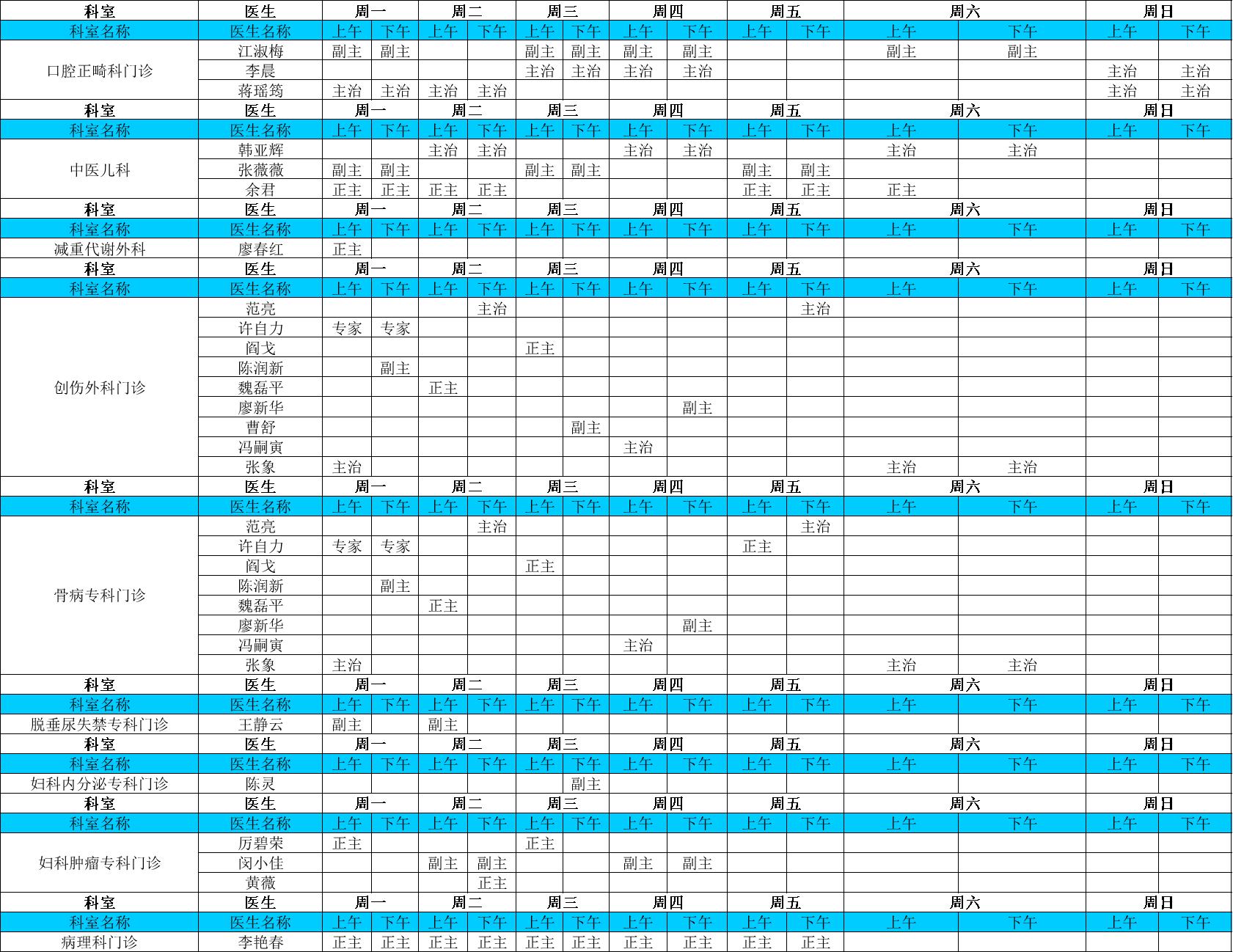 | 科室 | 医生 | 周一 | | 周二 | | 周三 | | 周四 | | 周五 | | 周六 | | 周日 | |
|---|---|---|---|---|---|---|---|---|---|---|---|---|---|---|---|
| 科室名称 | 医生名称 | 上午 | 下午 | 上午 | 下午 | 上午 | 下午 | 上午 | 下午 | 上午 | 下午 | 上午 | 下午 | 上午 | 下午 |
| 口腔正畸科门诊 | 江淑梅 | 副主 | 副主 | | | 副主 | 副主 | 副主 | 副主 | | | 副主 | 副主 | | |
| | 李晨 | | | | | 主治 | 主治 | 主治 | 主治 | | | | | 主治 | 主治 |
| | 蒋瑶筠 | 主治 | 主治 | 主治 | 主治 | | | | | | | | | 主治 | 主治 |
| 科室 | 医生 | 周一 | | 周二 | | 周三 | | 周四 | | 周五 | | 周六 | | 周日 | |
| 科室名称 | 医生名称 | 上午 | 下午 | 上午 | 下午 | 上午 | 下午 | 上午 | 下午 | 上午 | 下午 | 上午 | 下午 | 上午 | 下午 |
| 中医儿科 | 韩亚辉 | | | 主治 | 主治 | | | 主治 | 主治 | | | 主治 | 主治 | | |
| | 张薇薇 | 副主 | 副主 | | | 副主 | 副主 | | | 副主 | 副主 | | | | |
| | 余君 | 正主 | 正主 | 正主 | 正主 | | | | | 正主 | 正主 | 正主 | | | |
| 科室 | 医生 | 周一 | | 周二 | | 周三 | | 周四 | | 周五 | | 周六 | | 周日 | |
| 科室名称 | 医生名称 | 上午 | 下午 | 上午 | 下午 | 上午 | 下午 | 上午 | 下午 | 上午 | 下午 | 上午 | 下午 | 上午 | 下午 |
| 减重代谢外科 | 廖春红 | 正主 | | | | | | | | | | | | | |
| 科室 | 医生 | 周一 | | 周二 | | 周三 | | 周四 | | 周五 | | 周六 | | 周日 | |
| 科室名称 | 医生名称 | 上午 | 下午 | 上午 | 下午 | 上午 | 下午 | 上午 | 下午 | 上午 | 下午 | 上午 | 下午 | 上午 | 下午 |
| 创伤外科门诊 | 范亮 | | | | 主治 | | | | | | 主治 | | | | |
| | 许自力 | 专家 | 专家 | | | | | | | | | | | | |
| | 阎戈 | | | | | 正主 | | | | | | | | | |
| | 陈润新 | | 副主 | | | | | | | | | | | | |
| | 魏磊平 | | | 正主 | | | | | | | | | | | |
| | 廖新华 | | | | | | | | 副主 | | | | | | |
| | 曹舒 | | | | | | 副主 | | | | | | | | |
| | 冯嗣寅 | | | | | | | 主治 | | | | | | | |
| | 张象 | 主治 | | | | | | | | | | 主治 | 主治 | | |
| 科室 | 医生 | 周一 | | 周二 | | 周三 | | 周四 | | 周五 | | 周六 | | 周日 | |
| 科室名称 | 医生名称 | 上午 | 下午 | 上午 | 下午 | 上午 | 下午 | 上午 | 下午 | 上午 | 下午 | 上午 | 下午 | 上午 | 下午 |
| 骨病专科门诊 | 范亮 | | | | 主治 | | | | | | 主治 | | | | |
| | 许自力 | 专家 | 专家 | | | | | | | 正主 | | | | | |
| | 阎戈 | | | | | 正主 | | | | | | | | | |
| | 陈润新 | | 副主 | | | | | | | | | | | | |
| | 魏磊平 | | | 正主 | | | | | | | | | | | |
| | 廖新华 | | | | | | | | 副主 | | | | | | |
| | 冯嗣寅 | | | | | | | 主治 | | | | | | | |
| | 张象 | 主治 | | | | | | | | | | 主治 | 主治 | | |
| 科室 | 医生 | 周一 | | 周二 | | 周三 | | 周四 | | 周五 | | 周六 | | 周日 | |
| 科室名称 | 医生名称 | 上午 | 下午 | 上午 | 下午 | 上午 | 下午 | 上午 | 下午 | 上午 | 下午 | 上午 | 下午 | 上午 | 下午 |
| 脱垂尿失禁专科门诊 | 王静云 | 副主 | | 副主 | | | | | | | | | | | |
| 科室 | 医生 | 周一 | | 周二 | | 周三 | | 周四 | | 周五 | | 周六 | | 周日 | |
| 科室名称 | 医生名称 | 上午 | 下午 | 上午 | 下午 | 上午 | 下午 | 上午 | 下午 | 上午 | 下午 | 上午 | 下午 | 上午 | 下午 |
| 妇科内分泌专科门诊 | 陈灵 | | | | | | 副主 | | | | | | | | |
| 科室 | 医生 | 周一 | | 周二 | | 周三 | | 周四 | | 周五 | | 周六 | | 周日 | |
| 科室名称 | 医生名称 | 上午 | 下午 | 上午 | 下午 | 上午 | 下午 | 上午 | 下午 | 上午 | 下午 | 上午 | 下午 | 上午 | 下午 |
| 妇科肿瘤专科门诊 | 厉碧荣 | 正主 | | | | 正主 | | | | | | | | | |
| | 闵小佳 | | | 副主 | 副主 | | | 副主 | 副主 | | | | | | |
| | 黄薇 | | | | 正主 | | | | | | | | | | |
| 科室 | 医生 | 周一 | | 周二 | | 周三 | | 周四 | | 周五 | | 周六 | | 周日 | |
| 科室名称 | 医生名称 | 上午 | 下午 | 上午 | 下午 | 上午 | 下午 | 上午 | 下午 | 上午 | 下午 | 上午 | 下午 | 上午 | 下午 |
| 病理科门诊 | 李艳春 | 正主 | 正主 | 正主 | 正主 | 正主 | 正主 | 正主 | 正主 | 正主 | 正主 | | | | |